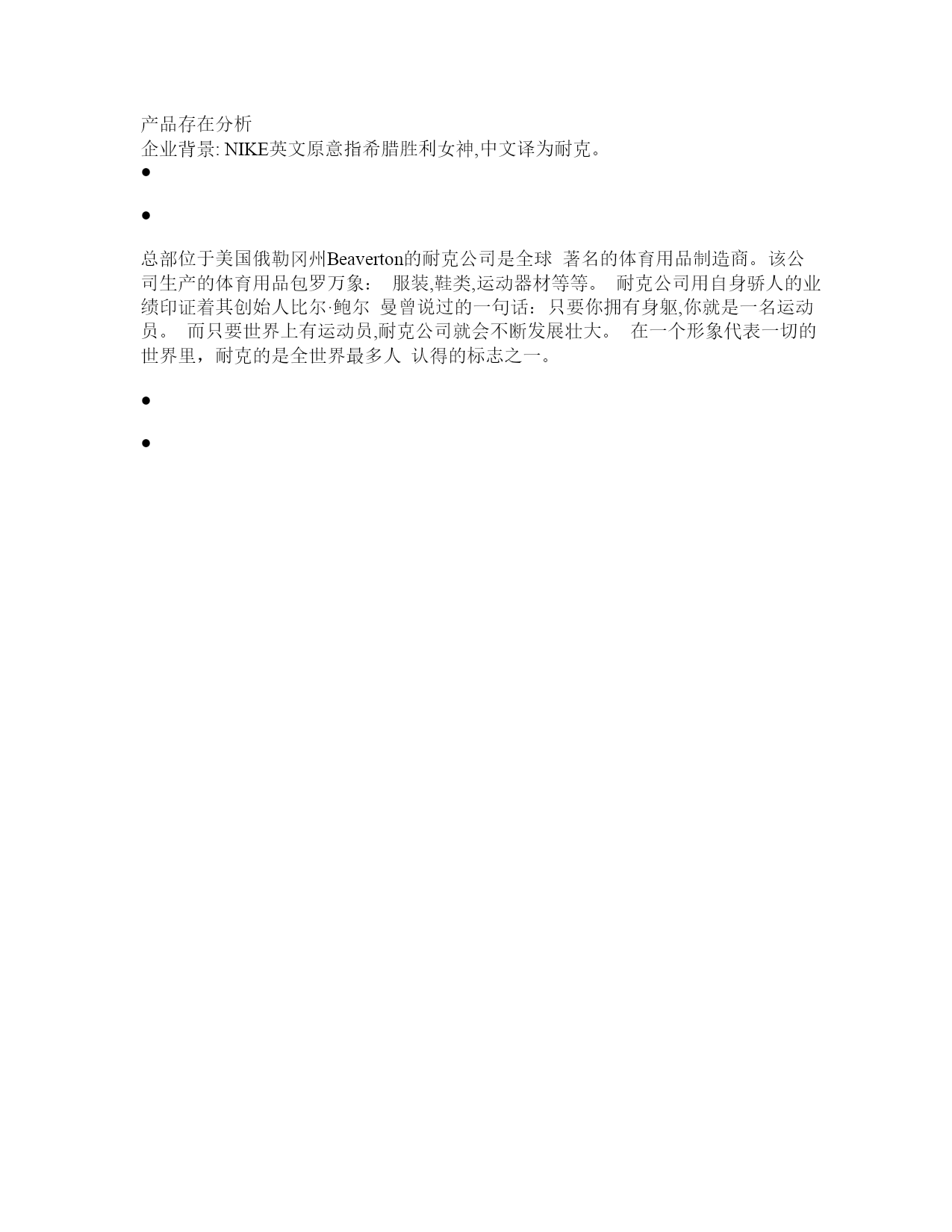 产品存在分析
企业背景: NIKE英文原意指希腊胜利女神,中文译为耐克。
•

•

总部位于美国俄勒冈州Beaverton的耐克公司是全球 著名的体育用品制造商。该公司生产的体育用品包罗万象： 服装,鞋类,运动器材等等。 耐克公司用自身骄人的业绩印证着其创始人比尔·鲍尔 曼曾说过的一句话：只要你拥有身躯,你就是一名运动员。 而只要世界上有运动员,耐克公司就会不断发展壮大。 在一个形象代表一切的世界里，耐克的是全世界最多人 认得的标志之一。

•

•